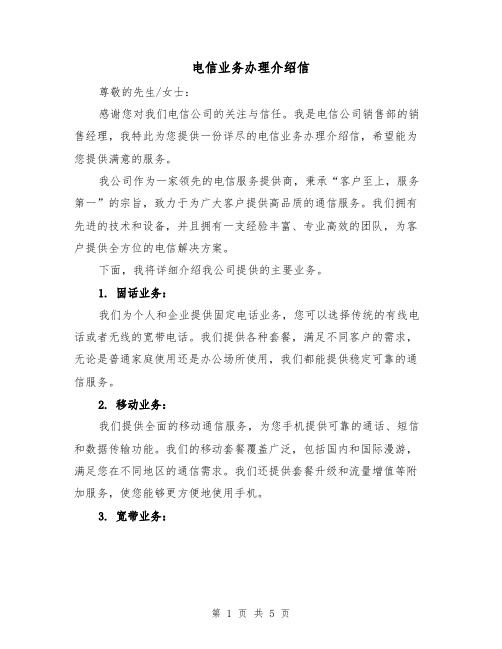 电信业务办理介绍信

尊敬的先生/女士：

感谢您对我们电信公司的关注与信任。我是电信公司销售部的销售经理，我特此为您提供一份详尽的电信业务办理介绍信，希望能为您提供满意的服务。

我公司作为一家领先的电信服务提供商，秉承“客户至上，服务第一”的宗旨，致力于为广大客户提供高品质的通信服务。我们拥有先进的技术和设备，并且拥有一支经验丰富、专业高效的团队，为客户提供全方位的电信解决方案。

下面，我将详细介绍我公司提供的主要业务。

1. 固话业务：

我们为个人和企业提供固定电话业务，您可以选择传统的有线电话或者无线的宽带电话。我们提供各种套餐，满足不同客户的需求，无论是普通家庭使用还是办公场所使用，我们都能提供稳定可靠的通信服务。

2. 移动业务：

我们提供全面的移动通信服务，为您手机提供可靠的通话、短信和数据传输功能。我们的移动套餐覆盖广泛，包括国内和国际漫游，满足您在不同地区的通信需求。我们还提供套餐升级和流量增值等附加服务，使您能够更方便地使用手机。

3. 宽带业务：

第 1 页 共 5 页